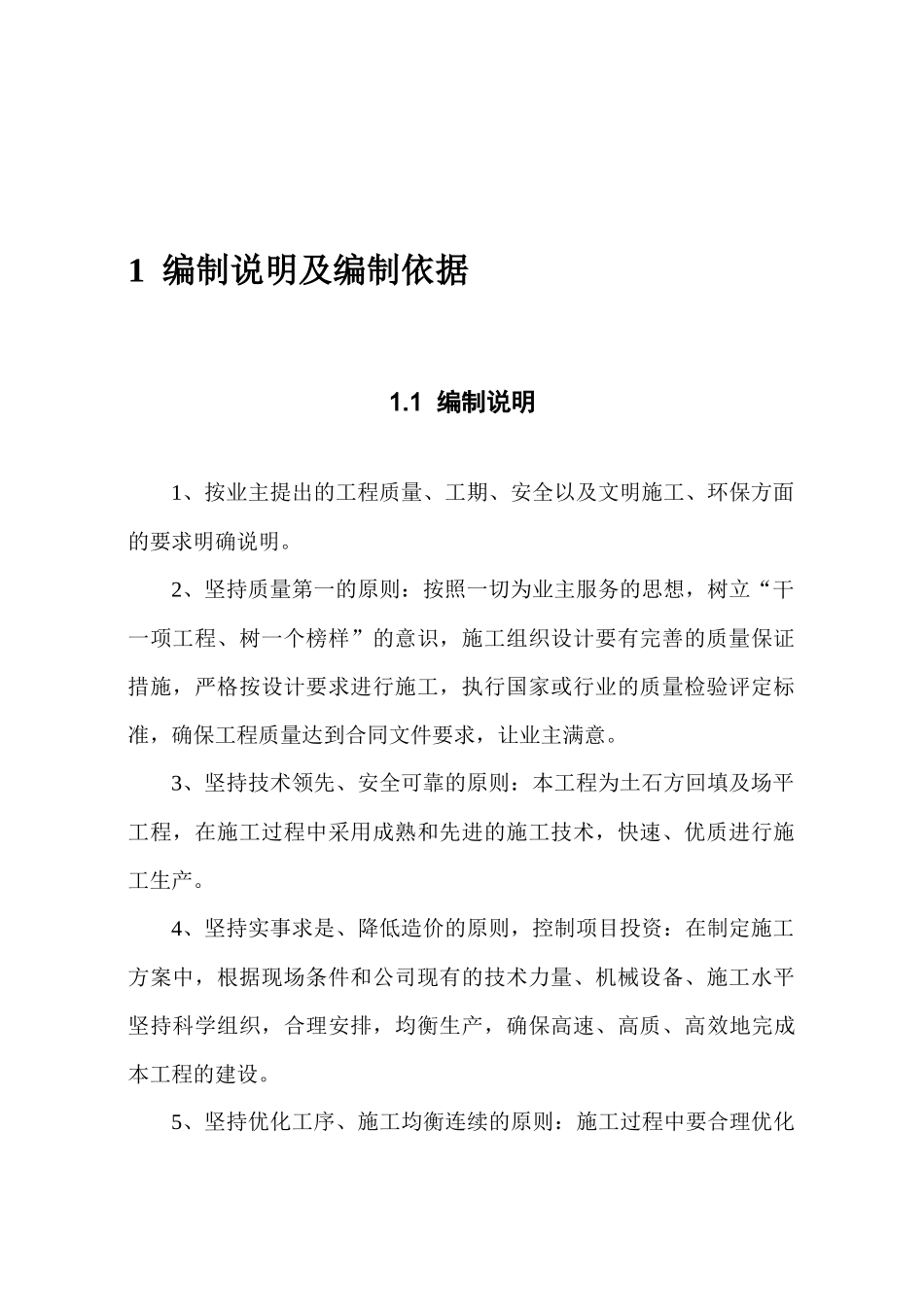 1 编制说明及编制依据

1.1 编制说明

1、按业主提出的工程质量、工期、安全以及文明施工、环保方面的要求明确说明。

2、坚持质量第一的原则：按照一切为业主服务的思想，树立“干一项工程、树一个榜样”的意识，施工组织设计要有完善的质量保证措施，严格按设计要求进行施工，执行国家或行业的质量检验评定标准，确保工程质量达到合同文件要求，让业主满意。

3、坚持技术领先、安全可靠的原则：本工程为土石方回填及场平工程，在施工过程中采用成熟和先进的施工技术，快速、优质进行施工生产。

4、坚持实事求是、降低造价的原则，控制项目投资：在制定施工方案中，根据现场条件和公司现有的技术力量、机械设备、施工水平坚持科学组织，合理安排，均衡生产，确保高速、高质、高效地完成本工程的建设。

5、坚持优化工序、施工均衡连续的原则：施工过程中要合理优化